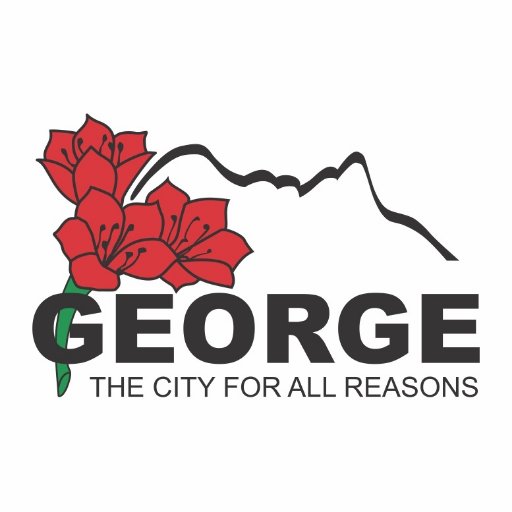 GEORGE
THE CITY FOR ALL REASONS